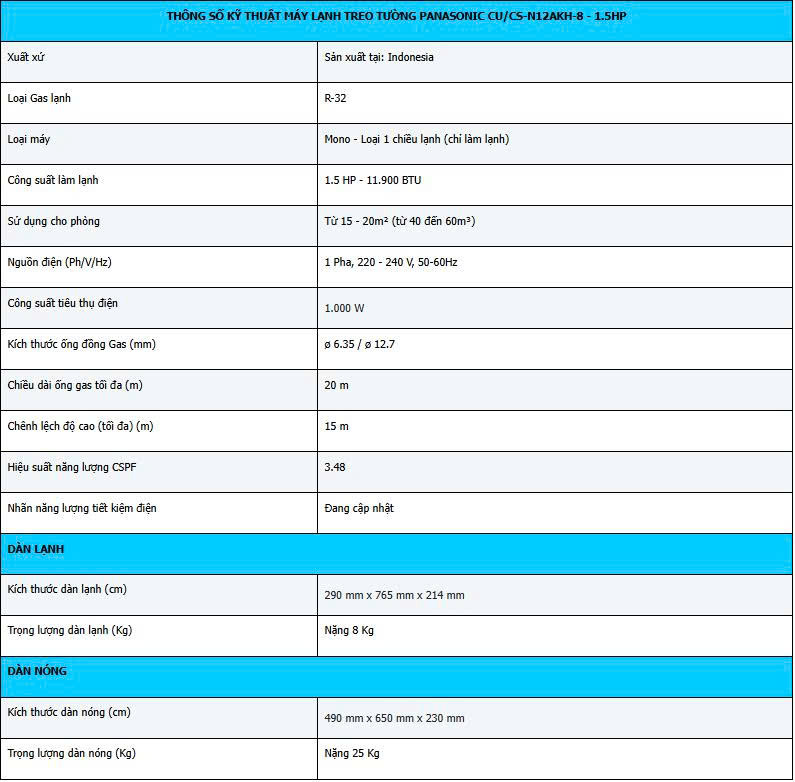 | THÔNG SỐ KỸ THUẬT MÁY LẠNH TREO TƯỜNG PANASONIC CU/CS-N12AKH-8 - 1.5HP | |
|---|---|
| Xuất xứ | Sản xuất tại: Indonesia |
| Loại Gas lạnh | R-32 |
| Loại máy | Mono - Loại 1 chiều lạnh (chỉ làm lạnh) |
| Công suất làm lạnh | 1.5 HP - 11.900 BTU |
| Sử dụng cho phòng | Từ 15 - 20m² (từ 40 đến 60m³) |
| Nguồn điện (Ph/V/Hz) | 1 Pha, 220 - 240 V, 50-60Hz |
| Công suất tiêu thụ điện | 1.000 W |
| Kích thước ống đồng Gas (mm) | ø 6.35 / ø 12.7 |
| Chiều dài ống gas tối đa (m) | 20 m |
| Chênh lệch độ cao (tối đa) (m) | 15 m |
| Hiệu suất năng lượng CSPF | 3.48 |
| Nhãn năng lượng tiết kiệm điện | Đang cập nhật |
| DÀN LẠNH | |
| Kích thước dàn lạnh (cm) | 290 mm x 765 mm x 214 mm |
| Trọng lượng dàn lạnh (Kg) | Nặng 8 Kg |
| DÀN NÓNG | |
| Kích thước dàn nóng (cm) | 490 mm x 650 mm x 230 mm |
| Trọng lượng dàn nóng (Kg) | Nặng 25 Kg |